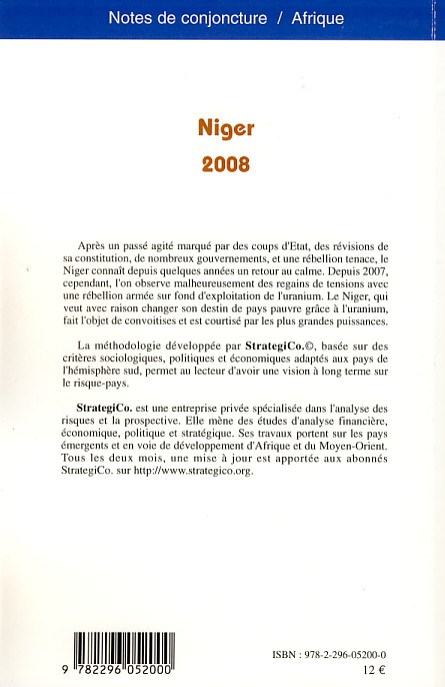 Notes de conjoncture / Afrique

Niger
2008

Après un passé agité marqué par des coups d'Etat, des révisions de sa constitution, de nombreux gouvernements, et une rébellion tenace, le Niger connaît depuis quelques années un retour au calme. Depuis 2007, cependant, l'on observe malheureusement des regains de tensions avec une rébellion armée sur fond d'exploitation de l'uranium. Le Niger, qui veut avec raison changer son destin de pays pauvre grâce à l'uranium, fait l'objet de convoitises et est courtisé par les plus grandes puissances.

La méthodologie développée par StrategiCo.©, basée sur des critères sociologiques, politiques et économiques adaptés aux pays de l'hémisphère sud, permet au lecteur d'avoir une vision à long terme sur le risque-pays.

StrategiCo. est une entreprise privée spécialisée dans l'analyse des risques et la prospective. Elle mène des études d'analyse financière, économique, politique et stratégique. Ses travaux portent sur les pays émergents et en voie de développement d'Afrique et du Moyen-Orient. Tous les deux mois, une mise à jour est apportée aux abonnés StrategiCo. sur http://www.strategico.org.

9 782296 052000

ISBN : 978-2-296-05200-0
12 €